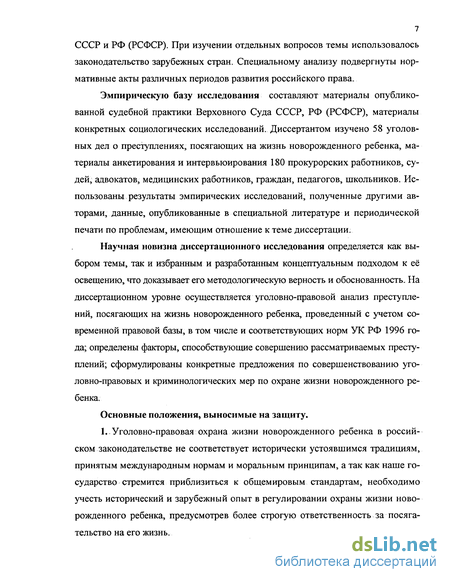 7

СССР и РФ (РСФСР). При изучении отдельных вопросов темы использовалось законодательство зарубежных стран. Специальному анализу подвергнуты нормативные акты различных периодов развития российского права.

**Эмпирическую базу исследования** составляют материалы опубликованной судебной практики Верховного Суда СССР, РФ (РСФСР), материалы конкретных социологических исследований. Диссертантом изучено 58 уголовных дел о преступлениях, посягающих на жизнь новорожденного ребенка, материалы анкетирования и интервьюирования 180 прокурорских работников, судей, адвокатов, медицинских работников, граждан, педагогов, школьников. Использованы результаты эмпирических исследований, полученные другими авторами, данные, опубликованные в специальной литературе и периодической печати по проблемам, имеющим отношение к теме диссертации.

**Научная новизна диссертационного исследования** определяется как выбором темы, так и избранным и разработанным концептуальным подходом к её освещению, что доказывает его методологическую верность и обоснованность. На диссертационном уровне осуществляется уголовно-правовой анализ преступлений, посягающих на жизнь новорожденного ребенка, проведенный с учетом современной правовой базы, в том числе и соответствующих норм УК РФ 1996 года; определены факторы, способствующие совершению рассматриваемых преступлений; сформулированы конкретные предложения по совершенствованию уголовно-правовых и криминологических мер по охране жизни новорожденного ребенка.

**Основные положения, выносимые на защиту.**

**1.** Уголовно-правовая охрана жизни новорожденного ребенка в российском законодательстве не соответствует исторически устоявшимся традициям, принятым международным нормам и моральным принципам, а так как наше государство стремится приблизиться к общемировым стандартам, необходимо учесть исторический и зарубежный опыт в регулировании охраны жизни новорожденного ребенка, предусмотрев более строгую ответственность за посягательство на его жизнь.

dsLib.net
библиотека диссертаций